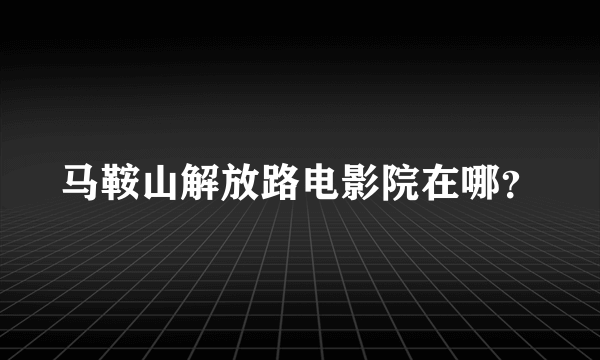 马鞍山解放路电影院在哪？